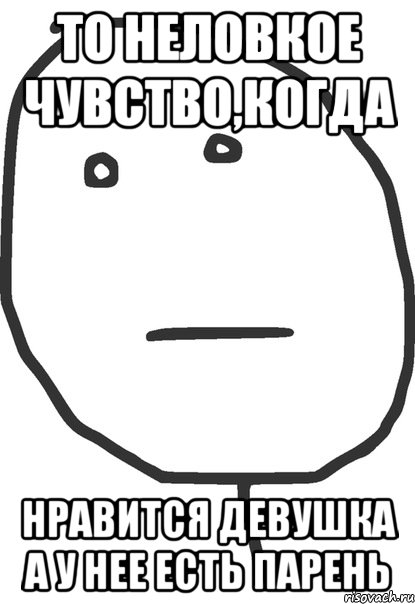 ТО НЕЛОВКОЕ ЧУВСТВО,КОГДА

НРАВИТСЯ ДЕВУШКА А У НЕЕ ЕСТЬ ПАРЕНЬ

risovach.ru